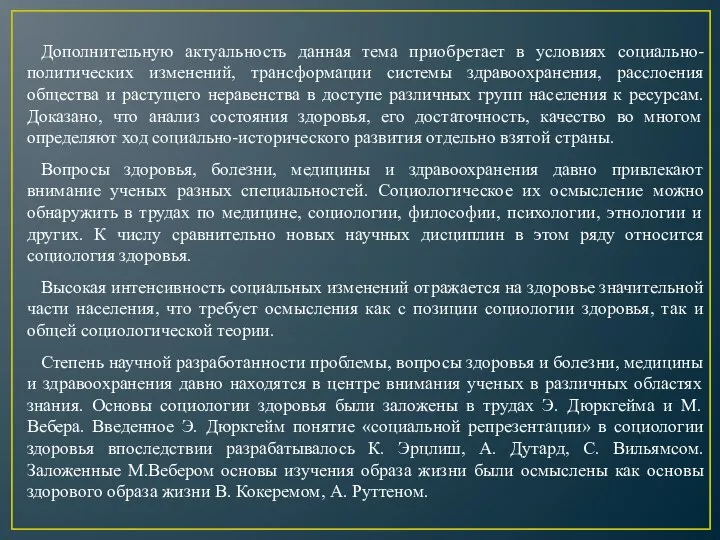 Дополнительную актуальность данная тема приобретает в условиях социально-политических изменений, трансформации системы здравоохранения, расслоения общества и растущего неравенства в доступе различных групп населения к ресурсам. Доказано, что анализ состояния здоровья, его достаточность, качество во многом определяют ход социально-исторического развития отдельно взятой страны.

Вопросы здоровья, болезни, медицины и здравоохранения давно привлекают внимание ученых разных специальностей. Социологическое их осмысление можно обнаружить в трудах по медицине, социологии, философии, психологии, этнологии и других. К числу сравнительно новых научных дисциплин в этом ряду относится социология здоровья.

Высокая интенсивность социальных изменений отражается на здоровье значительной части населения, что требует осмысления как с позиции социологии здоровья, так и общей социологической теории.

Степень научной разработанности проблемы, вопросы здоровья и болезни, медицины и здравоохранения давно находятся в центре внимания ученых в различных областях знания. Основы социологии здоровья были заложены в трудах Э. Дюркгейма и М. Вебера. Введенное Э. Дюркгейм понятие «социальной репрезентации» в социологии здоровья впоследствии разрабатывалось К. Эрцлиш, А. Дутард, С. Вильямсом. Заложенные М.Вебером основы изучения образа жизни были осмыслены как основы здорового образа жизни В. Кокеремом, А. Руттеном.